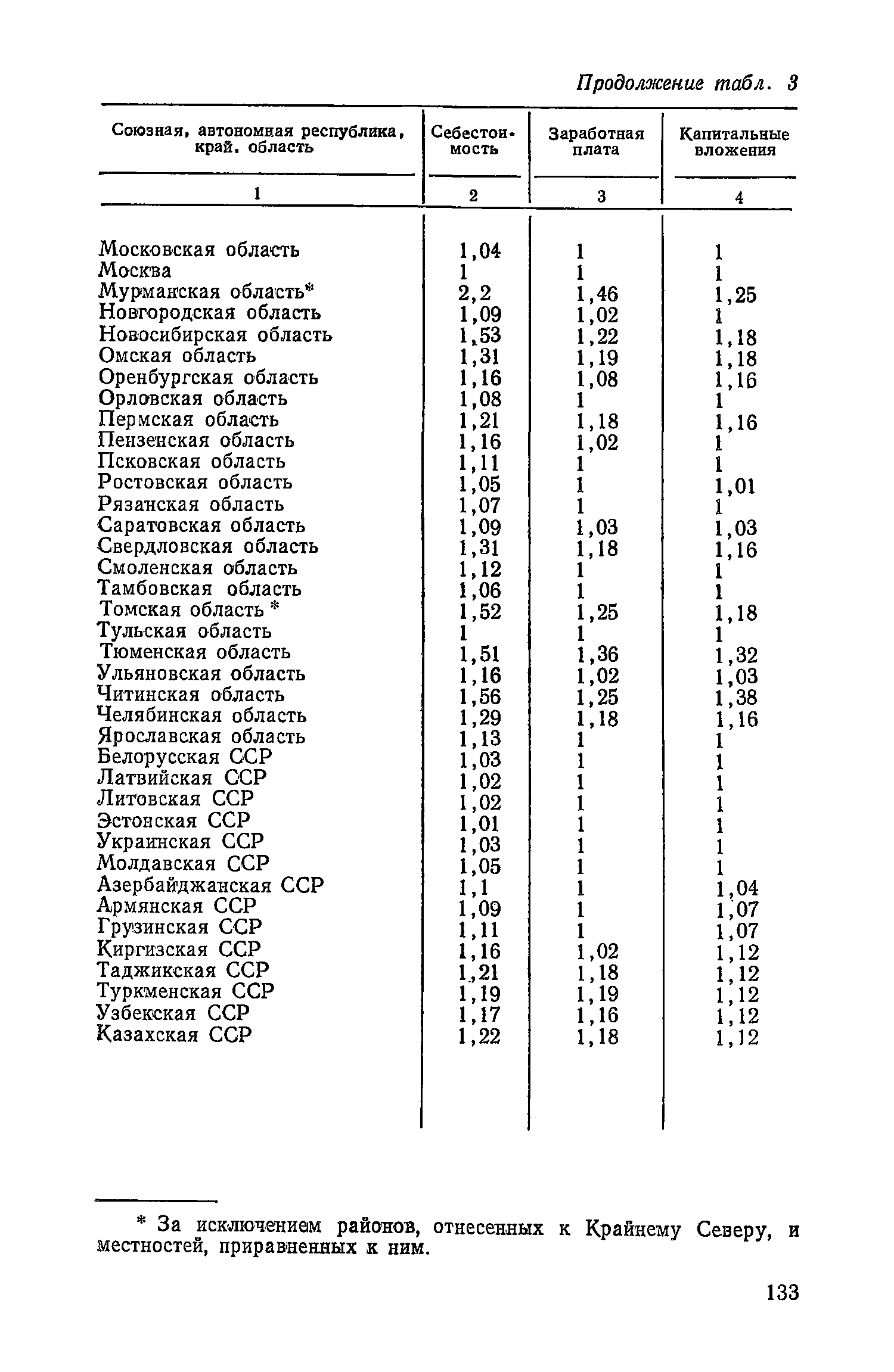 Продолжение табл. 3

| Союзная, автономная республика, край, область | Себестоимость | Заработная плата | Капитальные вложения |
|---|---|---|---|
| 1 | 2 | 3 | 4 |
| Московская область | 1,04 | 1 | 1 |
| Москва | 1 | 1 | 1 |
| Мурманская область* | 2,2 | 1,46 | 1,25 |
| Новгородская область | 1,09 | 1,02 | 1 |
| Новосибирская область | 1,53 | 1,22 | 1,18 |
| Омская область | 1,31 | 1,19 | 1,18 |
| Оренбургская область | 1,16 | 1,08 | 1,16 |
| Орловская область | 1,08 | 1 | 1 |
| Пермская область | 1,21 | 1,18 | 1,16 |
| Пензенская область | 1,16 | 1,02 | 1 |
| Псковская область | 1,11 | 1 | 1 |
| Ростовская область | 1,05 | 1 | 1,01 |
| Рязанская область | 1,07 | 1 | 1 |
| Саратовская область | 1,09 | 1,03 | 1,03 |
| Свердловская область | 1,31 | 1,18 | 1,16 |
| Смоленская область | 1,12 | 1 | 1 |
| Тамбовская область | 1,06 | 1 | 1 |
| Томская область * | 1,52 | 1,25 | 1,18 |
| Тульская область | 1 | 1 | 1 |
| Тюменская область | 1,51 | 1,36 | 1,32 |
| Ульяновская область | 1,16 | 1,02 | 1,03 |
| Читинская область | 1,56 | 1,25 | 1,38 |
| Челябинская область | 1,29 | 1,18 | 1,16 |
| Ярославская область | 1,13 | 1 | 1 |
| Белорусская ССР | 1,03 | 1 | 1 |
| Латвийская ССР | 1,02 | 1 | 1 |
| Литовская ССР | 1,02 | 1 | 1 |
| Эстонская ССР | 1,01 | 1 | 1 |
| Украинская ССР | 1,03 | 1 | 1 |
| Молдавская ССР | 1,05 | 1 | 1 |
| Азербайджанская ССР | 1,1 | 1 | 1,04 |
| Армянская ССР | 1,09 | 1 | 1,07 |
| Грузинская ССР | 1,11 | 1 | 1,07 |
| Киргизская ССР | 1,16 | 1,02 | 1,12 |
| Таджикская ССР | 1,21 | 1,18 | 1,12 |
| Туркменская ССР | 1,19 | 1,19 | 1,12 |
| Узбекская ССР | 1,17 | 1,16 | 1,12 |
| Казахская ССР | 1,22 | 1,18 | 1,12 |

* За исключением районов, отнесенных к Крайнему Северу, и местностей, приравненных к ним.

133